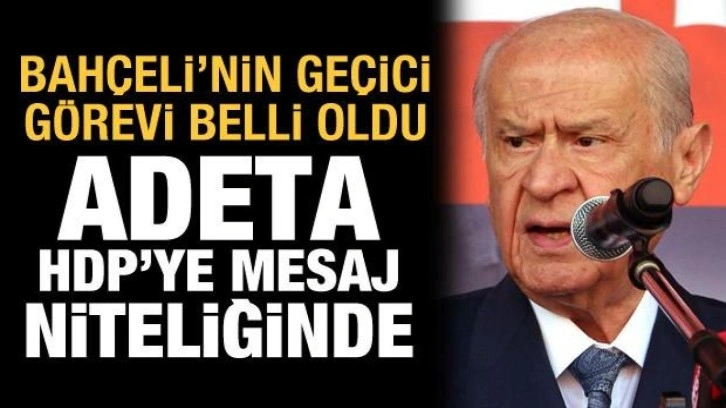 BAHÇELİ'NİN GEÇİCİ GÖREVİ BELLİ OLDU

ADETA HDP'YE MESAJ NİTELİĞİNDE